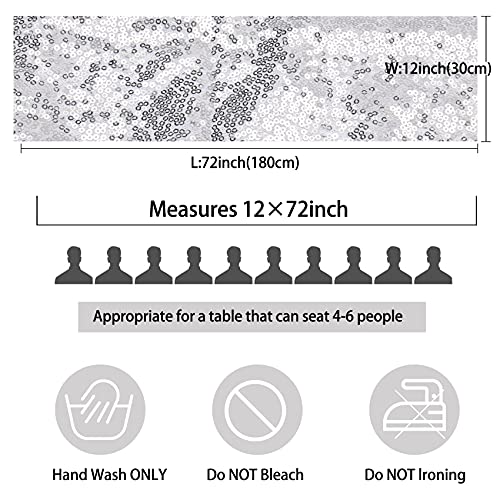 W:12inch(30cm)

L:72inch(180cm)

Measures 12×72inch

Appropriate for a table that can seat 4-6 people

Hand Wash ONLY

Do NOT Bleach

Do NOT Ironing